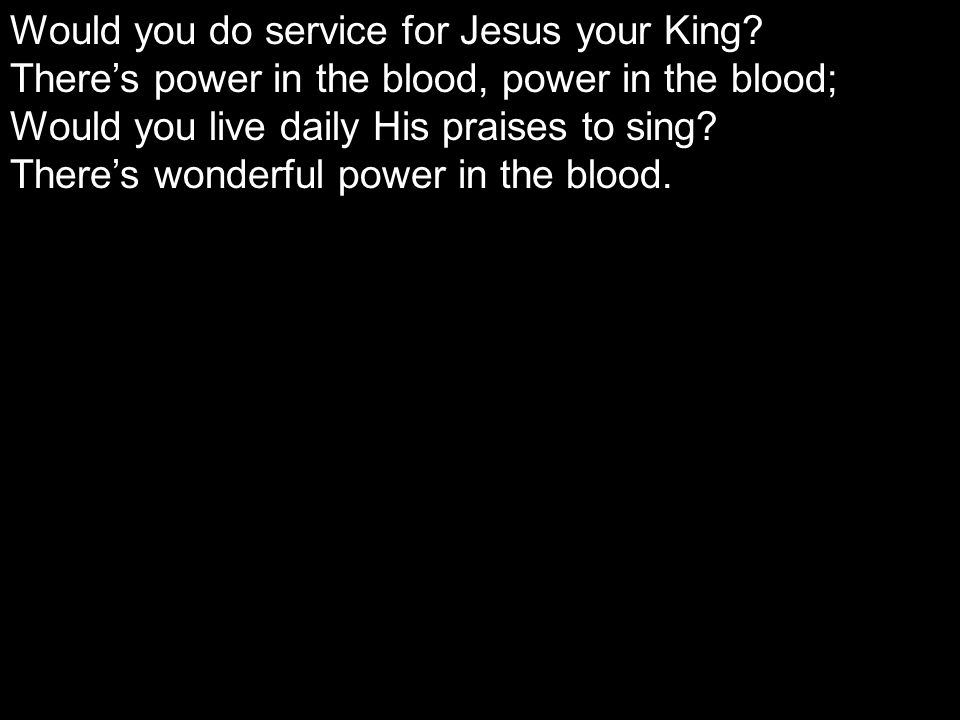 Would you do service for Jesus your King?
There's power in the blood, power in the blood;
Would you live daily His praises to sing?
There's wonderful power in the blood.